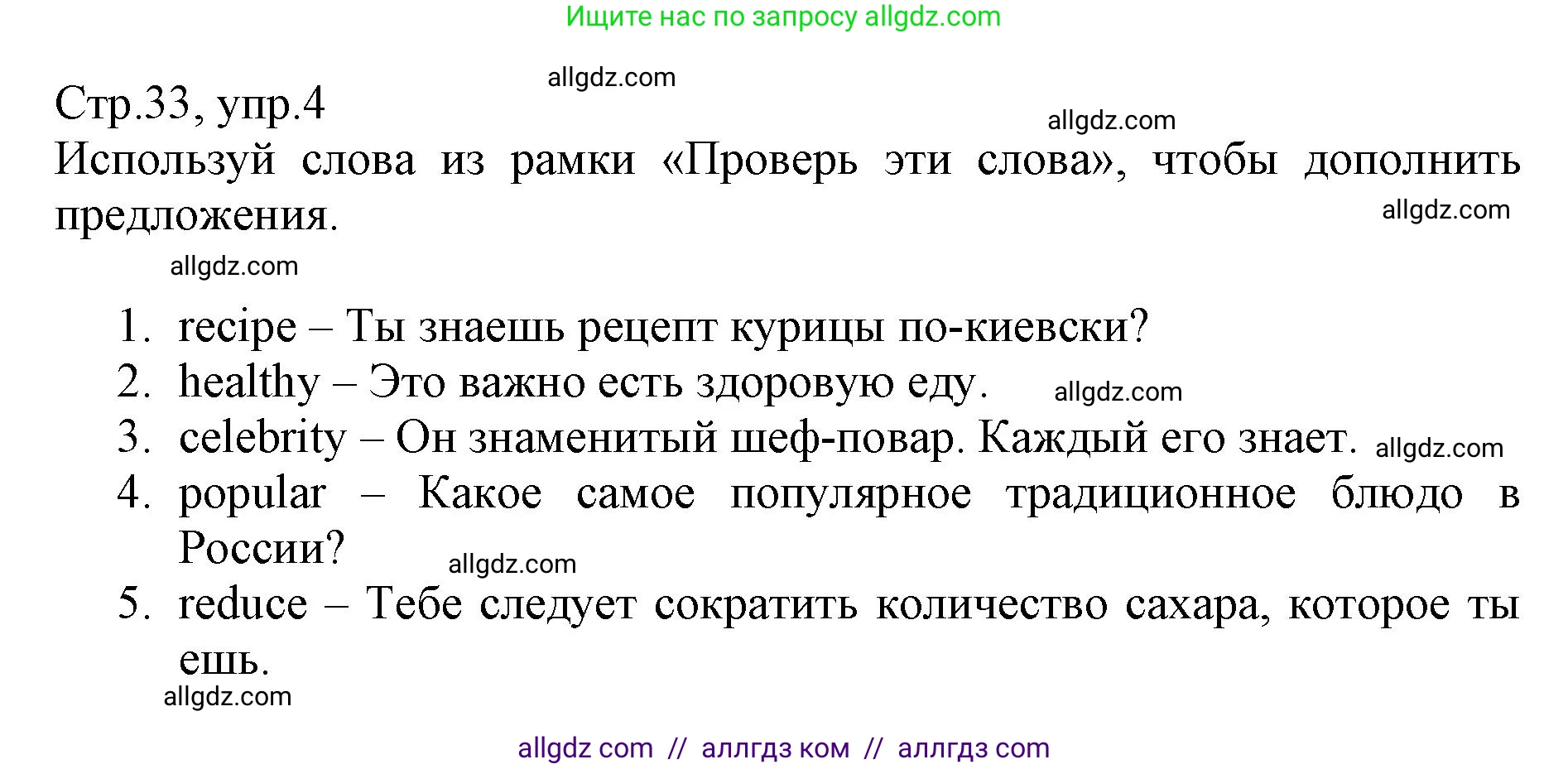 Ищите нас по запросу allgdz.com

allgdz.com

Стр.33, упр.4

allgdz.com

Используй слова из рамки «Проверь эти слова», чтобы дополнить предложения.

allgdz.com

allgdz.com

1. recipe – Ты знаешь рецепт курицы по-киевски?
2. healthy – Это важно есть здоровую еду. allgdz.com
3. celebrity – Он знаменитый шеф-повар. Каждый его знает. allgdz.com
4. popular – Какое самое популярное традиционное блюдо в России? allgdz.com
5. reduce – Тебе следует сократить количество сахара, которое ты ешь.

allgdz.com

allgdz com // аллгдз ком // аллгдз com